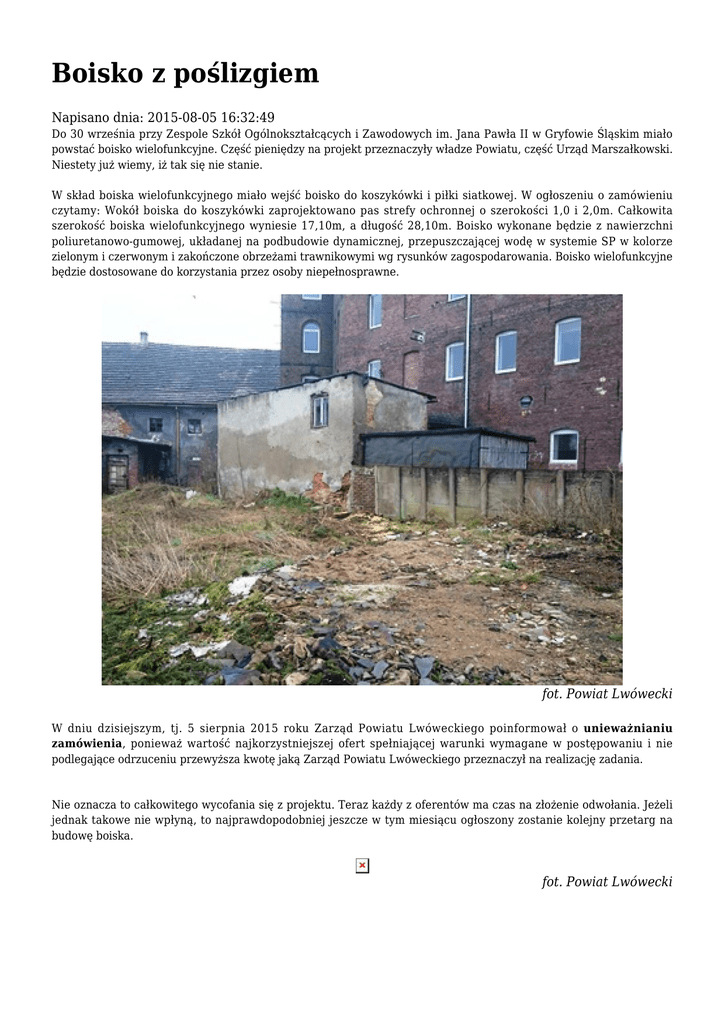 Boisko z poślizgiem

Napisano dnia: 2015-08-05 16:32:49
Do 30 września przy Zespole Szkół Ogólnokształcących i Zawodowych im. Jana Pawła II w Gryfowie Śląskim miało powstać boisko wielofunkcyjne. Część pieniędzy na projekt przeznaczyły władze Powiatu, część Urząd Marszałkowski. Niestety już wiemy, iż tak się nie stanie.

W skład boiska wielofunkcyjnego miało wejść boisko do koszykówki i piłki siatkowej. W ogłoszeniu o zamówieniu czytamy: Wokół boiska do koszykówki zaprojektowano pas strefy ochronnej o szerokości 1,0 i 2,0m. Całkowita szerokość boiska wielofunkcyjnego wyniesie 17,10m, a długość 28,10m. Boisko wykonane będzie z nawierzchni poliuretanowo-gumowej, układanej na podbudowie dynamicznej, przepuszczającej wodę w systemie SP w kolorze zielonym i czerwonym i zakończone obrzeżami trawnikowymi wg rysunków zagospodarowania. Boisko wielofunkcyjne będzie dostosowane do korzystania przez osoby niepełnosprawne.

fot. Powiat Lwówecki

W dniu dzisiejszym, tj. 5 sierpnia 2015 roku Zarząd Powiatu Lwóweckiego poinformował o unieważnianiu zamówienia, ponieważ wartość najkorzystniejszej ofert spełniającej warunki wymagane w postępowaniu i nie podlegające odrzuceniu przewyższa kwotę jaką Zarząd Powiatu Lwóweckiego przeznaczył na realizację zadania.

Nie oznacza to całkowitego wycofania się z projektu. Teraz każdy z oferentów ma czas na złożenie odwołania. Jeżeli jednak takowe nie wpłyną, to najprawdopodobniej jeszcze w tym miesiącu ogłoszony zostanie kolejny przetarg na budowę boiska.

fot. Powiat Lwówecki